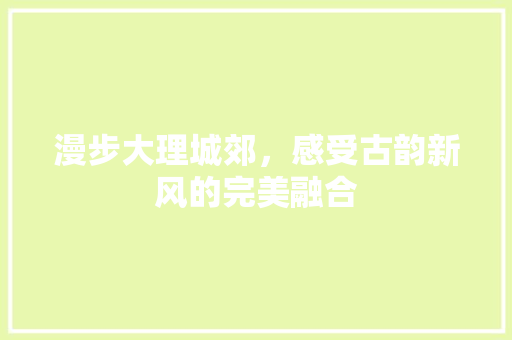 漫步大理城郊，感受古韵新风的完美融合